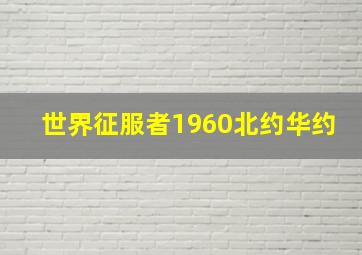 世界征服者1960北约华约